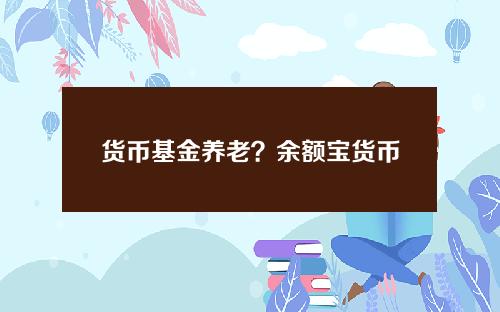 货币基金养老？余额宝货币